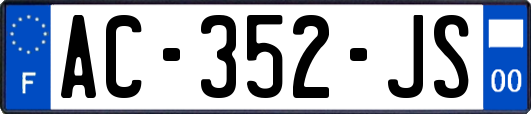 F
AC-352-JS
00